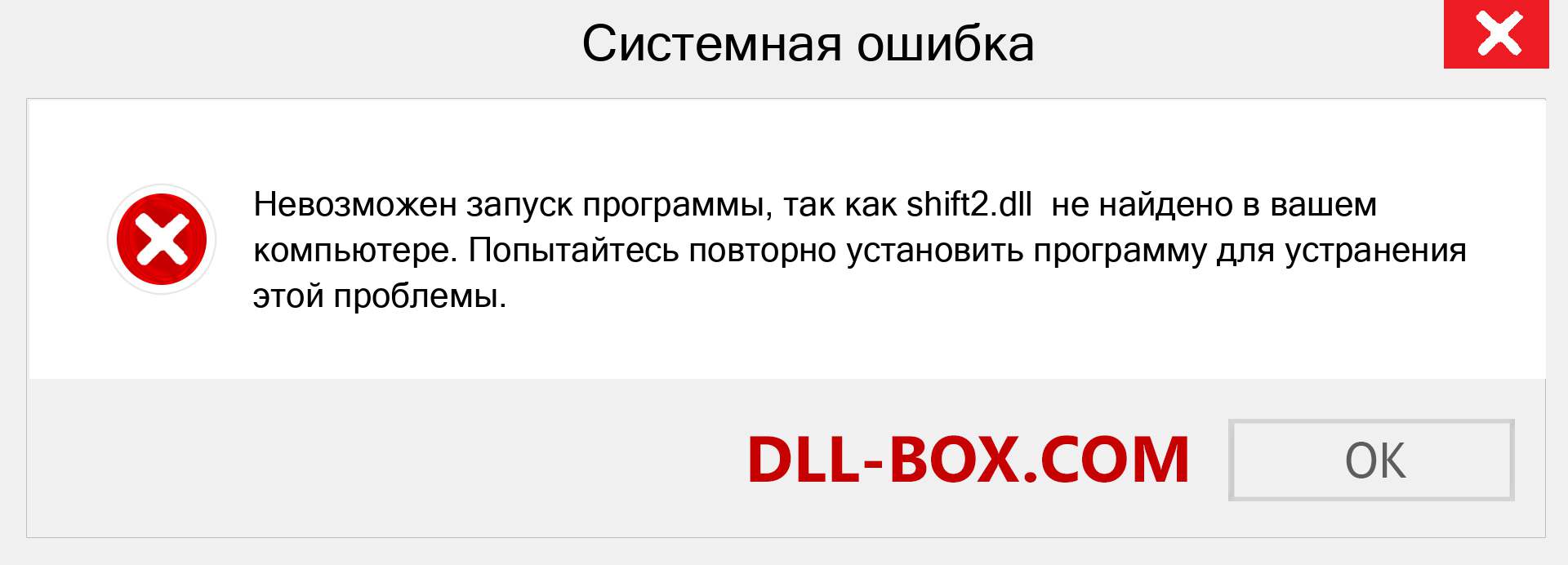 Системная ошибка

Невозможен запуск программы, так как shift2.dll  не найдено в вашем компьютере. Попытайтесь повторно установить программу для устранения этой проблемы.

DLL-BOX.COM

OK